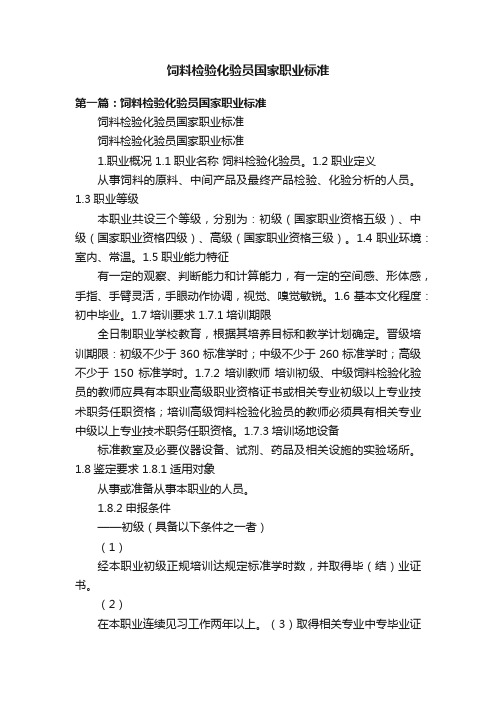 饲料检验化验员国家职业标准

第一篇：饲料检验化验员国家职业标准

饲料检验化验员国家职业标准

饲料检验化验员国家职业标准

1.职业概况 1.1 职业名称 饲料检验化验员。1.2 职业定义

从事饲料的原料、中间产品及最终产品检验、化验分析的人员。1.3 职业等级

本职业共设三个等级，分别为：初级（国家职业资格五级）、中级（国家职业资格四级）、高级（国家职业资格三级）。1.4 职业环境：室内、常温。1.5 职业能力特征

有一定的观察、判断能力和计算能力，有一定的空间感、形体感，手指、手臂灵活，手眼动作协调，视觉、嗅觉敏锐。1.6 基本文化程度：初中毕业。1.7 培训要求 1.7.1 培训期限

全日制职业学校教育，根据其培养目标和教学计划确定。晋级培训期限：初级不少于 360 标准学时；中级不少于 260 标准学时；高级不少于 150 标准学时。1.7.2 培训教师 培训初级、中级饲料检验化验员的教师应具有本职业高级职业资格证书或相关专业初级以上专业技术职务任职资格；培训高级饲料检验化验员的教师必须具有相关专业中级以上专业技术职务任职资格。1.7.3 培训场地设备

标准教室及必要仪器设备、试剂、药品及相关设施的实验场所。1.8 鉴定要求 1.8.1 适用对象

从事或准备从事本职业的人员。

1.8.2 申报条件

——初级（具备以下条件之一者）

（1）

经本职业初级正规培训达规定标准学时数，并取得毕（结）业证书。

（2）

在本职业连续见习工作两年以上。（3）取得相关专业中专毕业证